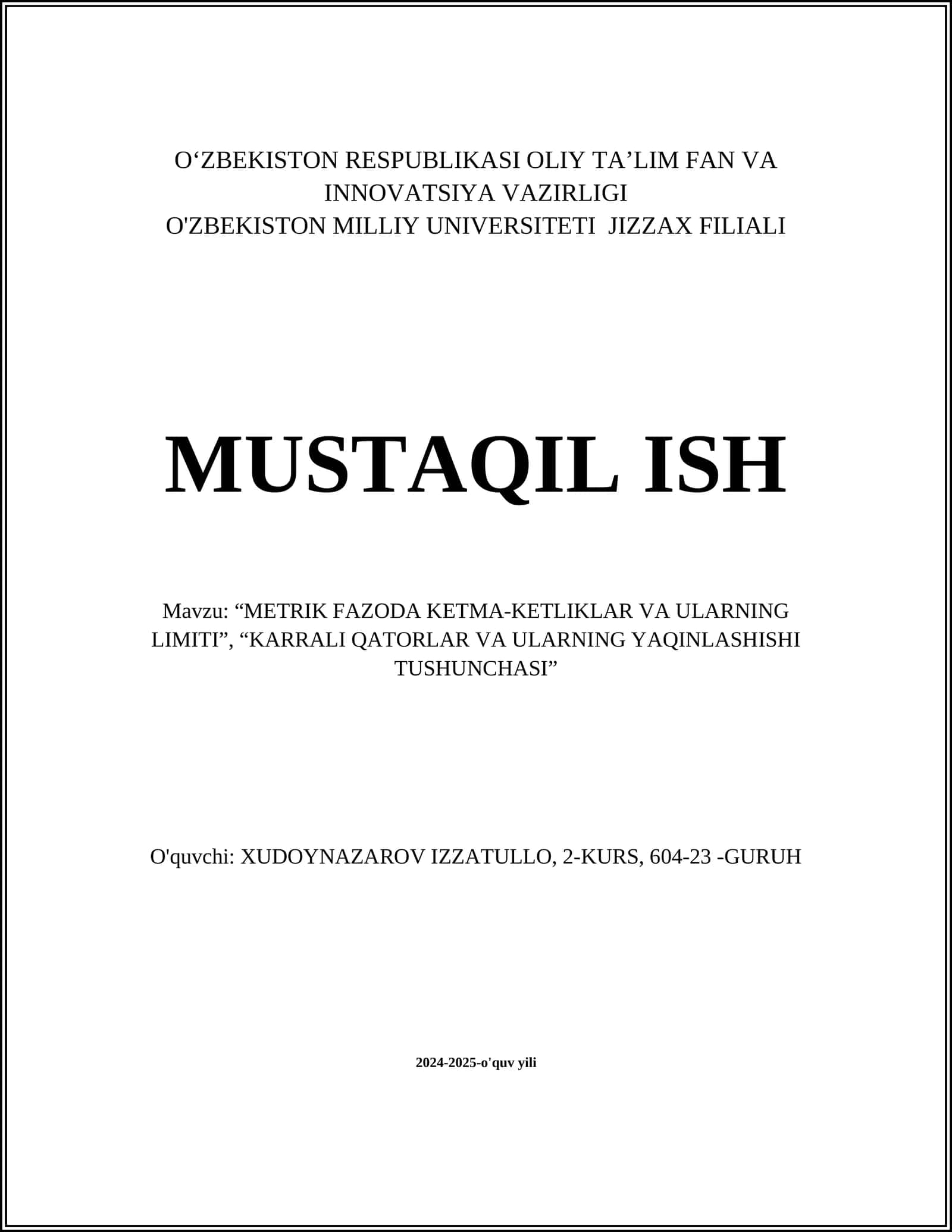 O‘ZBEKISTON RESPUBLIKASI OLIY TA’LIM FAN VA INNOVATSIYA VAZIRLIGI
O'ZBEKISTON MILLIY UNIVERSITETI JIZZAX FILIALI

MUSTAQIL ISH

Mavzu: “METRIK FAZODA KETMA-KETLIKLAR VA ULARNING LIMITI”, “KARRALI QATORLAR VA ULARNING YAQINLASHISHI TUSHUNCHASI”

O'quvchi: XUDOYNAZAROV IZZATULLO, 2-KURS, 604-23 -GURUH

2024-2025-o'quv yili